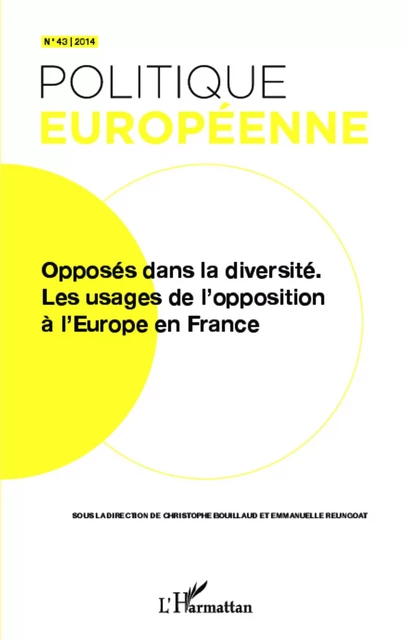 N° 43 | 2014

POLITIQUE
EUROPÉENNE

Opposés dans la diversité.
Les usages de l'opposition à l'Europe en France

SOUS LA DIRECTION DE CHRISTOPHE BOUILLAUD ET EMMANUELLE REUNGOAT

L'Harmattan